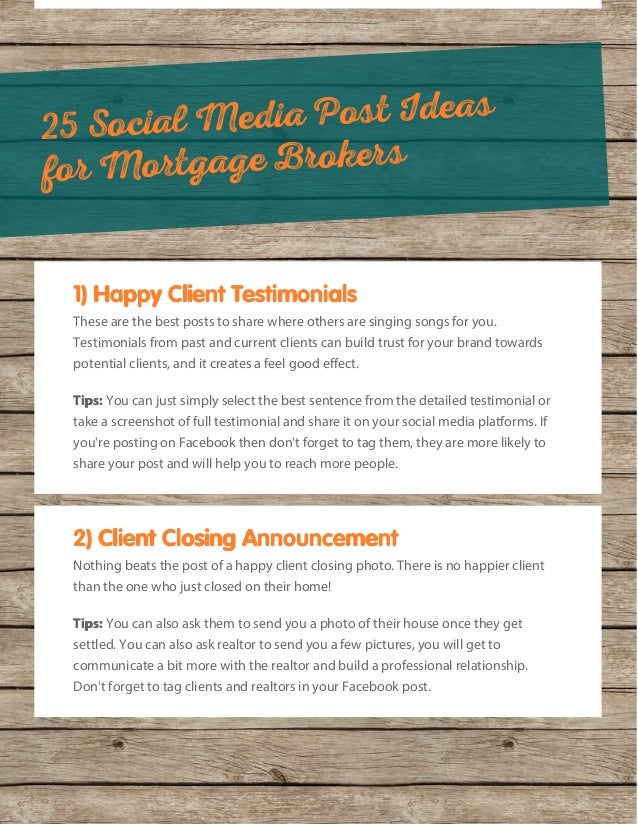 25 Social Media Post Ideas for Mortgage Brokers

1) Happy Client Testimonials

These are the best posts to share where others are singing songs for you. Testimonials from past and current clients can build trust for your brand towards potential clients, and it creates a feel good effect.

Tips: You can just simply select the best sentence from the detailed testimonial or take a screenshot of full testimonial and share it on your social media platforms. If you're posting on Facebook then don't forget to tag them, they are more likely to share your post and will help you to reach more people.

2) Client Closing Announcement

Nothing beats the post of a happy client closing photo. There is no happier client than the one who just closed on their home!

Tips: You can also ask them to send you a photo of their house once they get settled. You can also ask realtor to send you a few pictures, you will get to communicate a bit more with the realtor and build a professional relationship. Don't forget to tag clients and realtors in your Facebook post.